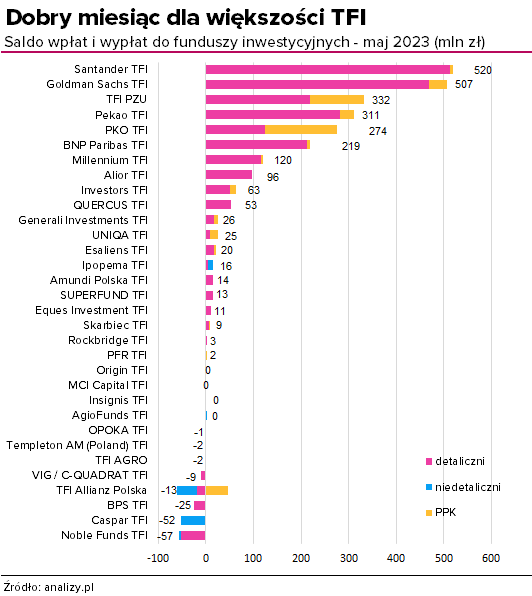 Dobry miesiąc dla większości TFI

Saldo wpłat i wypłat do funduszy inwestycyjnych - maj 2023 (mln zł)

Santander TFI 520
Goldman Sachs TFI 507
TFI PZU 332
Pekao TFI 311
PKO TFI 274
BNP Paribas TFI 219
Millennium TFI 120
Alior TFI 96
Investors TFI 63
QUERCUS TFI 53
Generali Investments TFI 26
UNIQA TFI 25
Esaliens TFI 20
Ipopema TFI 16
Amundi Polska TFI 14
SUPERFUND TFI 13
Eques Investment TFI 11
Skarbiec TFI 9
Rockbridge TFI 3
PFR TFI 2
Origin TFI 0
MCI Capital TFI 0
Insignis TFI 0
AgioFunds TFI 0
OPOKA TFI -1
Templeton AM (Poland) TFI -2
TFI AGRO -2
VIG / C-QUADRAT TFI -9
TFI Allianz Polska -13
BPS TFI -25
Caspar TFI -52
Noble Funds TFI -57

detaliczni
niedetaliczni
PPK

-100 0 100 200 300 400 500 600

Źródło: analizy.pl